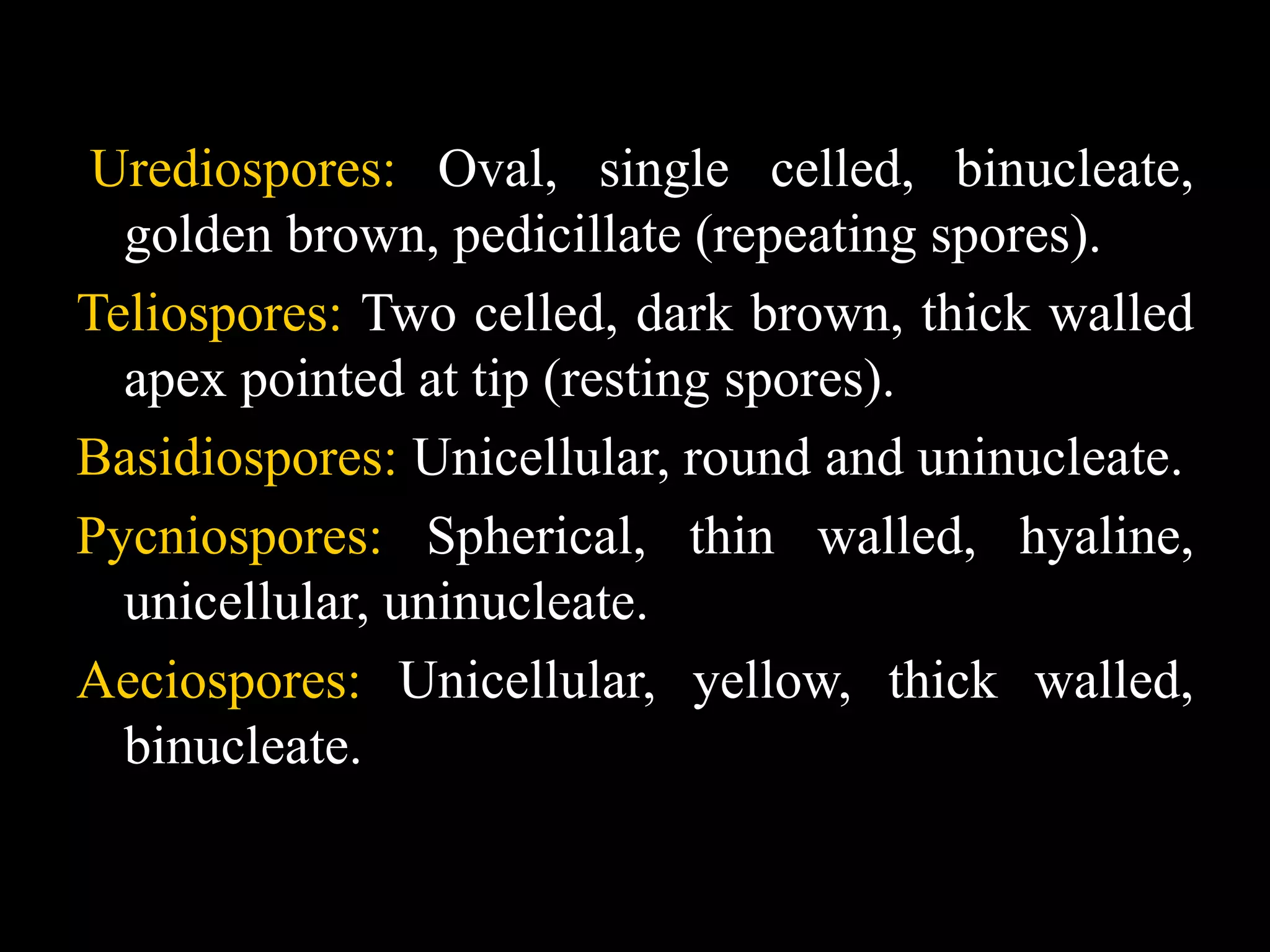 Urediospores: Oval, single celled, binucleate, golden brown, pedicillate (repeating spores).

Teliospores: Two celled, dark brown, thick walled apex pointed at tip (resting spores).

Basidiospores: Unicellular, round and uninucleate.

Pycniospores: Spherical, thin walled, hyaline, unicellular, uninucleate.

Aeciospores: Unicellular, yellow, thick walled, binucleate.